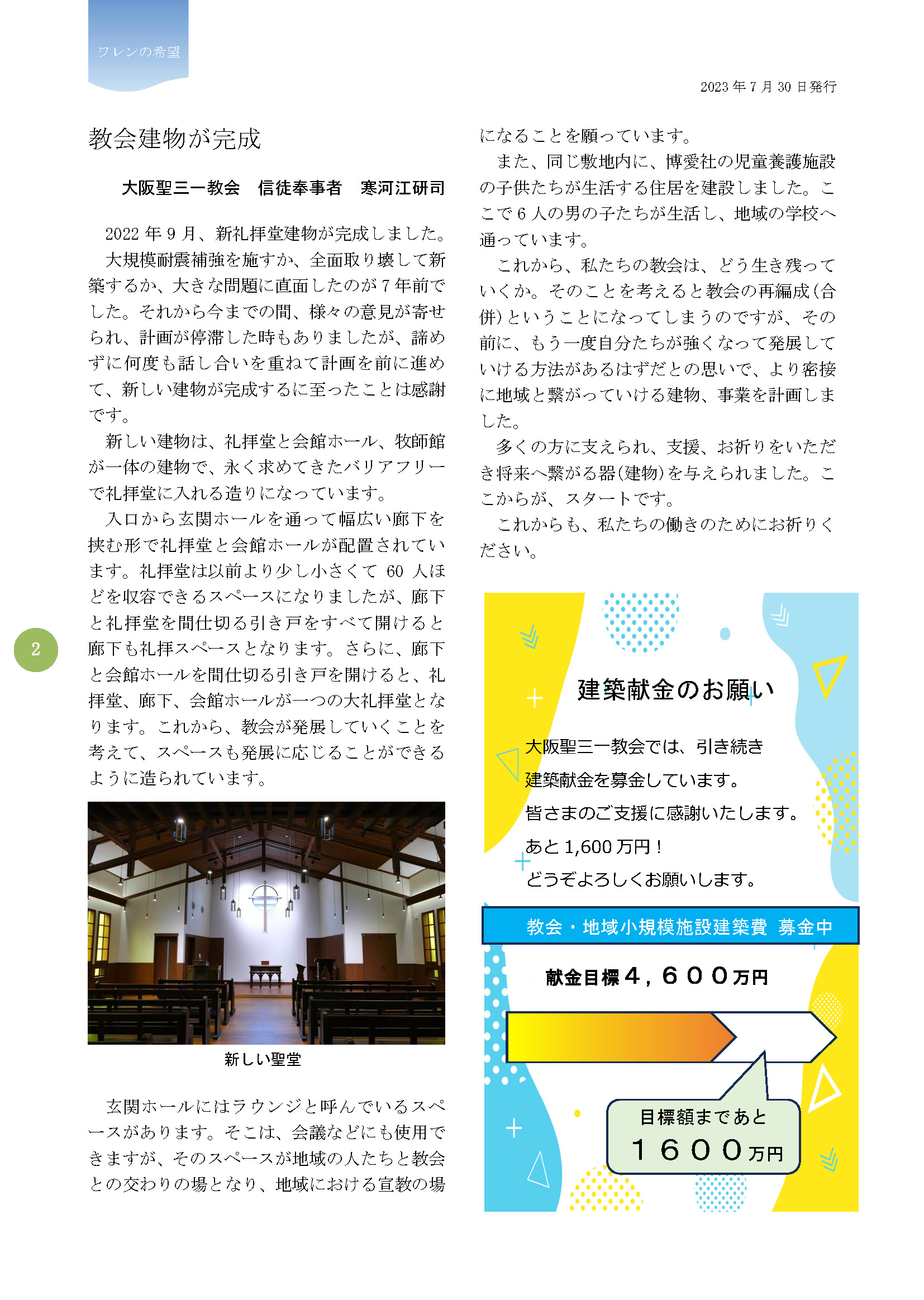 ワレンの希望

2023年7月30日発行

教会建物が完成

大阪聖三一教会 信徒奉事者 寒河江研司

2022年9月、新礼拝堂建物が完成しました。

大規模耐震補強を施すか、全面取り壊して新築するか、大きな問題に直面したのが7年前でした。それから今までの間、様々の意見が寄せられ、計画が停滞した時もありましたが、諦めずに何度も話し合いを重ねて計画を前に進めて、新しい建物が完成するに至ったことは感謝です。

新しい建物は、礼拝堂と会館ホール、牧師館が一体の建物で、永く求めてきたバリアフリーで礼拝堂に入れる造りになっています。

入口から玄関ホールを通って幅広い廊下を挟む形で礼拝堂と会館ホールが配置されています。礼拝堂は以前より少し小さくて60人ほどを収容できるスペースになりましたが、廊下と礼拝堂を間仕切る引き戸をすべて開けると廊下も礼拝スペースとなります。さらに、廊下と会館ホールを間仕切る引き戸を開けると、礼拝堂、廊下、会館ホールが一つの大礼拝堂となります。これから、教会が発展していくことを考えて、スペースも発展に応じることができるように造られています。

新しい聖堂

玄関ホールにはラウンジと呼んでいるスペースがあります。そこは、会議などにも使用できますが、そのスペースが地域の人たちと教会との交わりの場となり、地域における宣教の場になることを願っています。

また、同じ敷地内に、博愛社の児童養護施設の子供たちが生活する住居を建設しました。ここで6人の男の子たちが生活し、地域の学校へ通っています。

これから、私たちの教会は、どう生き残っていくか。そのことを考えると教会の再編成(合併)ということになってしまうのですが、その前に、もう一度自分たちが強くなって発展していける方法があるはずだとの思いで、より密接に地域と繋がっていける建物、事業を計画しました。

多くの方に支えられ、支援、お祈りをいただき将来へ繋がる器(建物)を与えられました。ここからが、スタートです。

これからも、私たちの働きのためにお祈りください。

建築献金のお願い

大阪聖三一教会では、引き続き
建築献金を募金しています。
皆さまのご支援に感謝いたします。
あと1,600万円！
どうぞよろしくお願いします。

教会・地域小規模施設建築費 募金中

献金目標4,600万円

目標額まであと
1600万円

2